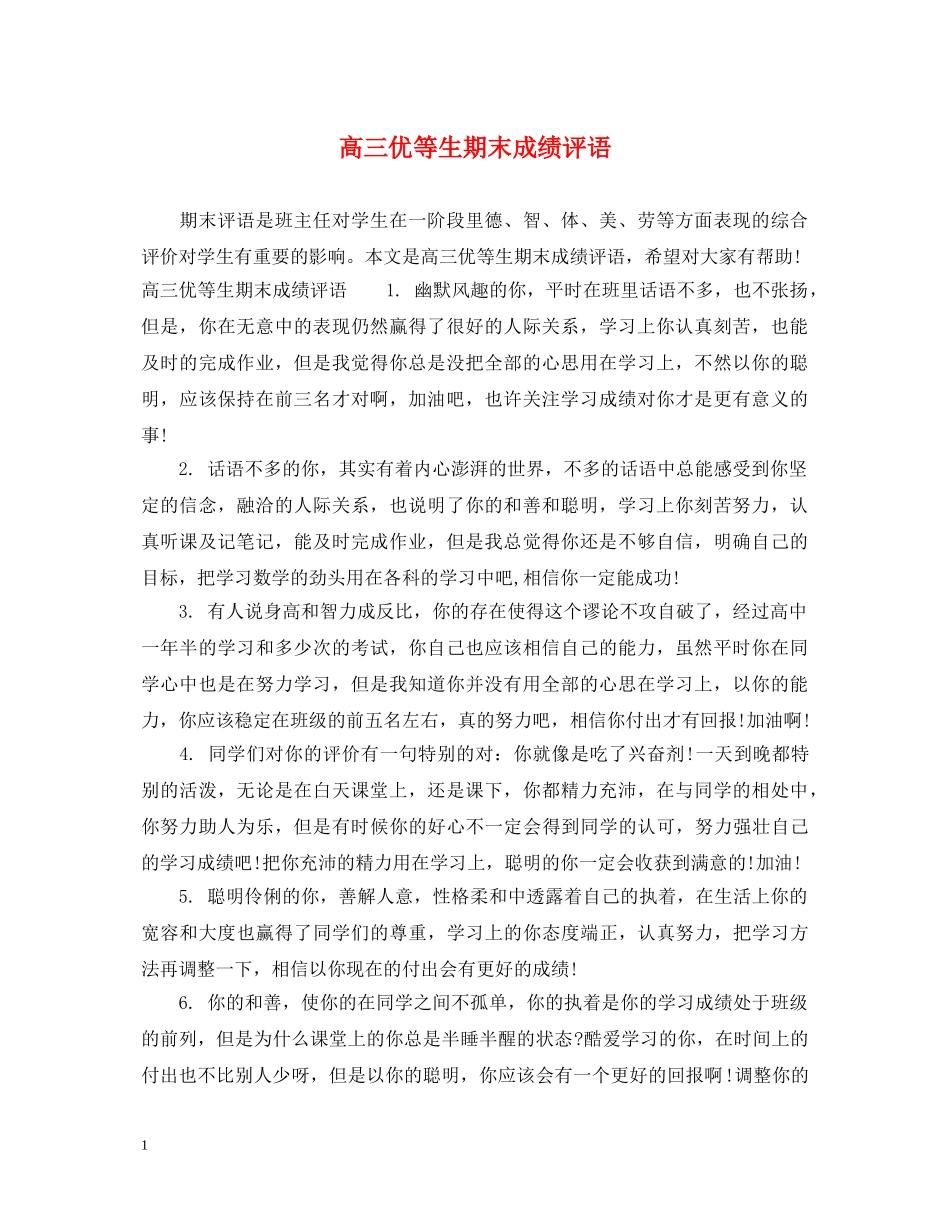 高三优等生期末成绩评语

期末评语是班主任对学生在一阶段里德、智、体、美、劳等方面表现的综合评价对学生有重要的影响。本文是高三优等生期末成绩评语，希望对大家有帮助！高三优等生期末成绩评语　　1. 幽默风趣的你，平时在班里话语不多，也不张扬，但是，你在无意中的表现仍然赢得了很好的人际关系，学习上你认真刻苦，也能及时的完成作业，但是我觉得你总是没把全部的心思用在学习上，不然以你的聪明，应该保持在前三名才对啊，加油吧，也许关注学习成绩对你才是更有意义的事!

2. 话语不多的你，其实有着内心澎湃的世界，不多的话语中总能感受到你坚定的信念，融洽的人际关系，也说明了你的和善和聪明，学习上你刻苦努力，认真听课及记笔记，能及时完成作业，但是我总觉得你还是不够自信，明确自己的目标，把学习数学的劲头用在各科的学习中吧,相信你一定能成功!

3. 有人说身高和智力成反比，你的存在使得这个谬论不攻自破了，经过高中一年半的学习和多少次的考试，你自己也应该相信自己的能力，虽然平时你在同学心中也是在努力学习，但是我知道你并没有用全部的心思在学习上，以你的能力，你应该稳定在班级的前五名左右，真的努力吧，相信你付出才有回报!加油啊!

4. 同学们对你的评价有一句特别的对：你就像是吃了兴奋剂!一天到晚都特别的活泼，无论是在白天课堂上，还是课下，你都精力充沛，在与同学的相处中，你努力助人为乐，但是有时候你的好心不一定会得到同学的认可，努力强壮自己的学习成绩吧!把你充沛的精力用在学习上，聪明的你一定会收获到满意的!加油!

5. 聪明伶俐的你，善解人意，性格柔和中透露着自己的执着，在生活上你的宽容和大度也赢得了同学们的尊重，学习上的你态度端正，认真努力，把学习方法再调整一下，相信以你现在的付出会有更好的成绩!

6. 你的和善，使你的在同学之间不孤单，你的执着是你的学习成绩处于班级的前列，但是为什么课堂上的你总是半睡半醒的状态?酷爱学习的你，在时间上的付出也不比别人少呀，但是以你的聪明，你应该会有一个更好的回报啊!调整你的

1